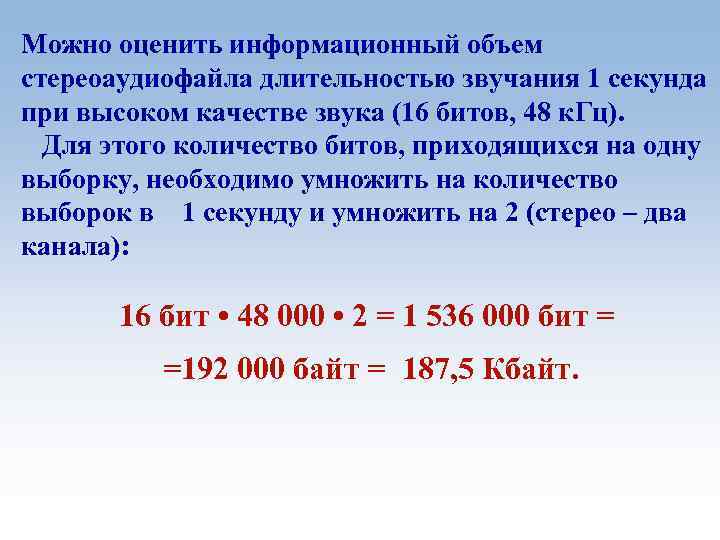 Можно оценить информационный объем стереоаудиофайла длительностью звучания 1 секунда при высоком качестве звука (16 битов, 48 кГц).

Для этого количество битов, приходящихся на одну выборку, необходимо умножить на количество выборок в 1 секунду и умножить на 2 (стерео – два канала):

16 бит • 48 000 • 2 = 1 536 000 бит =

=192 000 байт = 187,5 Кбайт.